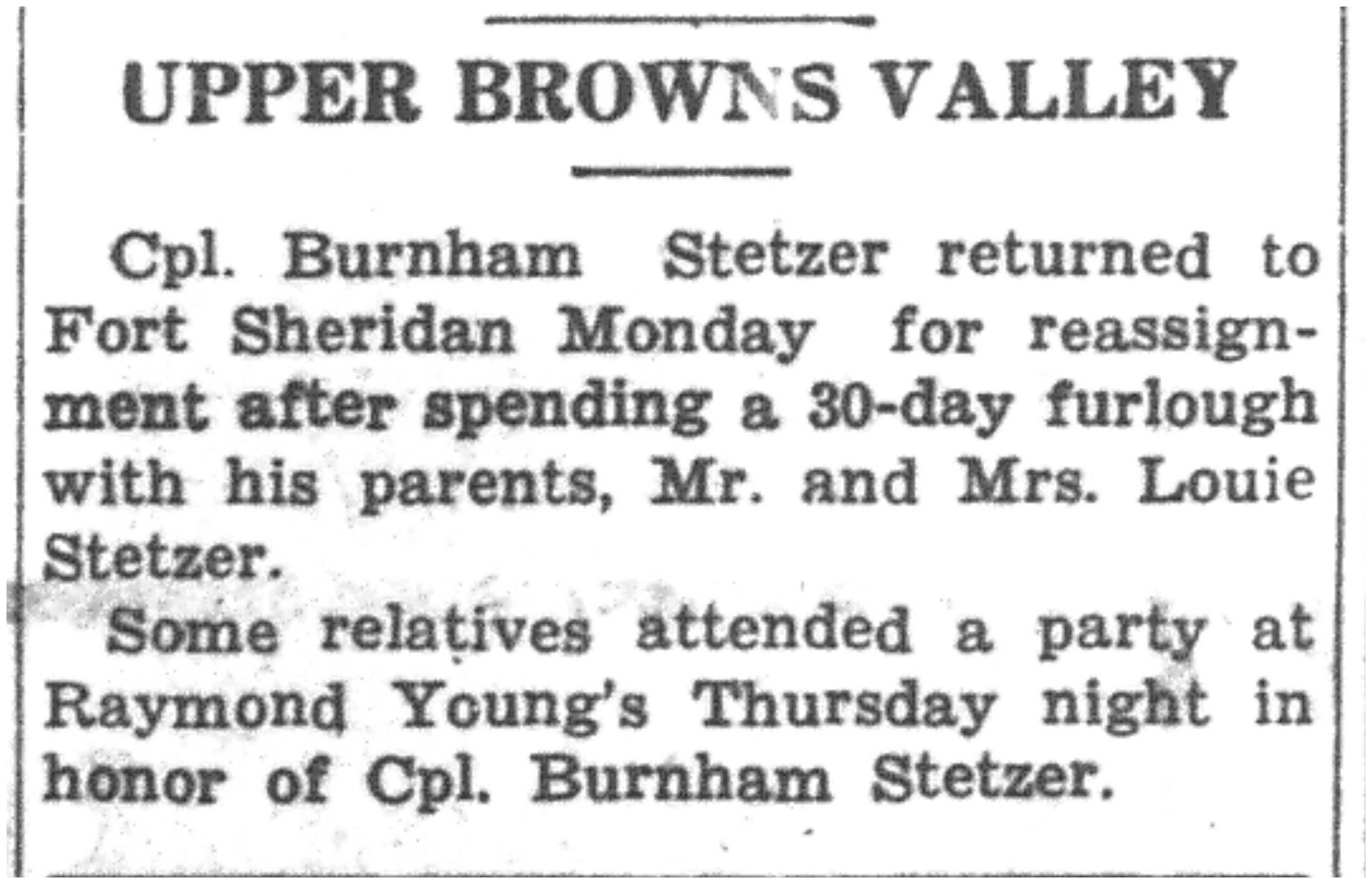 UPPER BROWNS VALLEY

Cpl. Burnham Stetzer returned to Fort Sheridan Monday for reassignment after spending a 30-day furlough with his parents, Mr. and Mrs. Louie Stetzer.

Some relatives attended a party at Raymond Young's Thursday night in honor of Cpl. Burnham Stetzer.